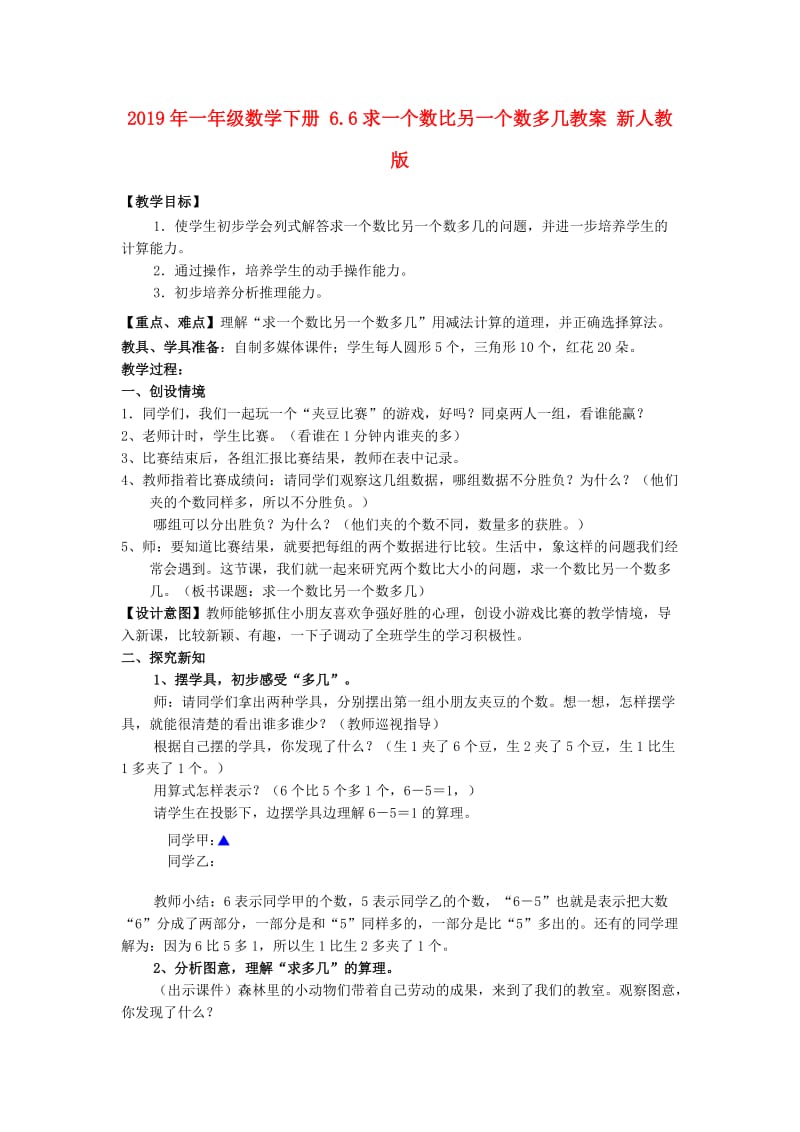 2019年一年级数学下册 6.6求一个数比另一个数多几教案 新人教版

【教学目标】

1．使学生初步学会列式解答求一个数比另一个数多几的问题，并进一步培养学生的计算能力。

2．通过操作，培养学生的动手操作能力。

3．初步培养分析推理能力。

【重点、难点】理解“求一个数比另一个数多几”用减法计算的道理，并正确选择算法。

教具、学具准备：自制多媒体课件；学生每人圆形5个，三角形10个，红花20朵。

教学过程：

一、创设情境

1．同学们，我们一起玩一个“夹豆比赛”的游戏，好吗？同桌两人一组，看谁能赢？

2、老师计时，学生比赛。（看谁在1分钟内谁夹的多）

3、比赛结束后，各组汇报比赛结果，教师在表中记录。

4、教师指着比赛成绩问：请同学们观察这几组数据，哪组数据不分胜负？为什么？（他们夹的个数同样多，所以不分胜负。）

哪组可以分出胜负？为什么？（他们夹的个数不同，数量多的获胜。）

5、师：要知道比赛结果，就要把每组的两个数据进行比较。生活中，象这样的问题我们经常会遇到。这节课，我们就一起来研究两个数比大小的问题，求一个数比另一个数多几。（板书课题：求一个数比另一个数多几）

【设计意图】教师能够抓住小朋友喜欢争强好胜的心理，创设小游戏比赛的教学情境，导入新课，比较新颖、有趣，一下子调动了全班学生的学习积极性。

二、探究新知

1、摆学具，初步感受“多几”。

师：请同学们拿出两种学具，分别摆出第一组小朋友夹豆的个数。想一想，怎样摆学具，就能很清楚的看出谁多谁少？（教师巡视指导）

根据自己摆的学具，你发现了什么？（生1夹了6个豆，生2夹了5个豆，生1比生1多夹了1个。）

用算式怎样表示？（6个比5个多1个，6－5=1，）

请学生在投影下，边摆学具边理解6－5＝1的算理。

同学甲：▲

同学乙：

教师小结：6表示同学甲的个数，5表示同学乙的个数，“6－5”也就是表示把大数“6”分成了两部分，一部分是和“5”同样多的，一部分是比“5”多出的。还有的同学理解为：因为6比5多1，所以生1比生2多夹了1个。

2、分析图意，理解“求多几”的算理。

（出示课件）森林里的小动物们带着自己劳动的成果，来到了我们的教室。观察图意，你发现了什么？